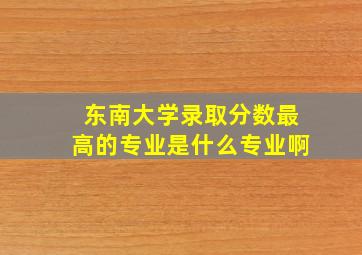 东南大学录取分数最高的专业是什么专业啊